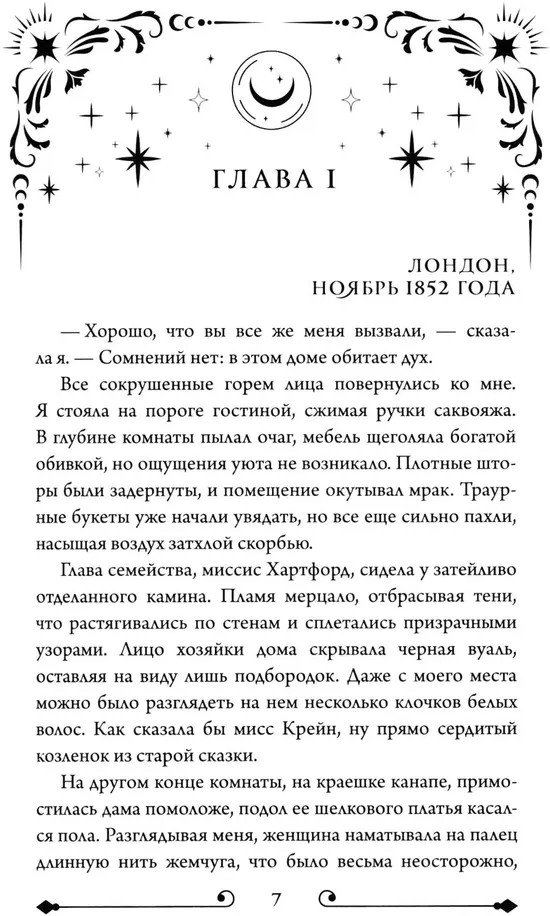 ГЛАВА I

ЛОНДОН,
НОЯБРЬ 1852 ГОДА

— Хорошо, что вы все же меня вызвали, — сказала я. — Сомнений нет: в этом доме обитает дух.

Все сокрушенные горем лица повернулись ко мне. Я стояла на пороге гостиной, сжимая ручки саквояжа. В глубине комнаты пылал очаг, мебель щеголяла богатой обивкой, но ощущения уюта не возникало. Плотные шторы были задернуты, и помещение окутывал мрак. Траурные букеты уже начали увядать, но все еще сильно пахли, насыщая воздух затхлой скорбью.

Глава семейства, миссис Хартфорд, сидела у затейливо отделанного камина. Пламя мерцало, отбрасывая тени, что растягивались по стенам и сплетались призрачными узорами. Лицо хозяйки дома скрывала черная вуаль, оставляя на виду лишь подбородок. Даже с моего места можно было разглядеть на нем несколько клочков белых волос. Как сказала бы мисс Крейн, ну прямо сердитый козленок из старой сказки.

На другом конце комнаты, на краешке канапе, примостилась дама помоложе, подол ее шелкового платья касался пола. Разглядывая меня, женщина наматывала на палец длинную нить жемчуга, что было весьма неосторожно,

7